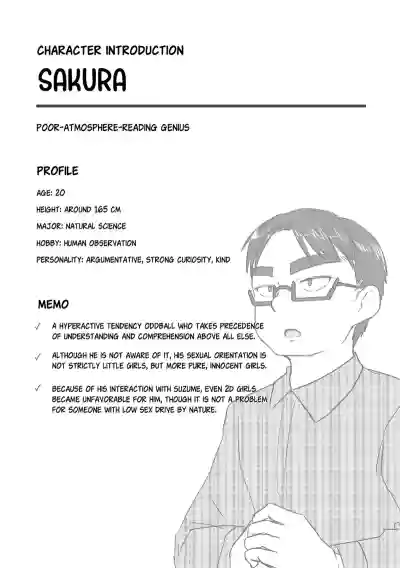 CHARACTER INTRODUCTION

SAKURA

POOR-ATMOSPHERE-READING GENIUS

PROFILE

AGE: 20

HEIGHT: AROUND 165 CM

MAJOR: NATURAL SCIENCE

HOBBY: HUMAN OBSERVATION

PERSONALITY: ARGUMENTATIVE, STRONG CURIOSITY, KIND

MEMO

✓ A HYPERACTIVE TENDENCY ODDBALL WHO TAKES PRECEDENCE OF UNDERSTANDING AND COMPREHENSION ABOVE ALL ELSE.

✓ ALTHOUGH HE IS NOT AWARE OF IT, HIS SEXUAL ORIENTATION IS NOT STRICTLY LITTLE GIRLS, BUT MORE PURE, INNOCENT GIRLS.

✓ BECAUSE OF HIS INTERACTION WITH SUZUME, EVEN 2D GIRLS BECAME UNFAVORABLE FOR HIM, THOUGH IT IS NOT A PROBLEM FOR SOMEONE WITH LOW SEX DRIVE BY NATURE.